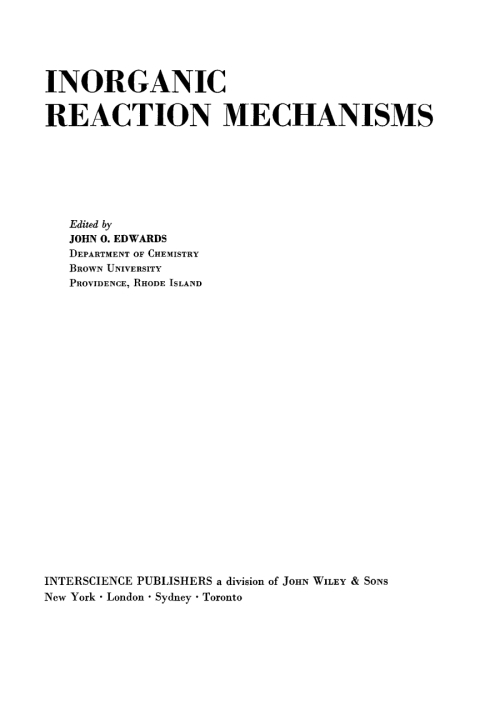 INORGANIC
REACTION MECHANISMS

Edited by
JOHN O. EDWARDS
DEPARTMENT OF CHEMISTRY
BROWN UNIVERSITY
PROVIDENCE, RHODE ISLAND

INTERSCIENCE PUBLISHERS a division of JOHN WILEY & SONS
New York · London · Sydney · Toronto